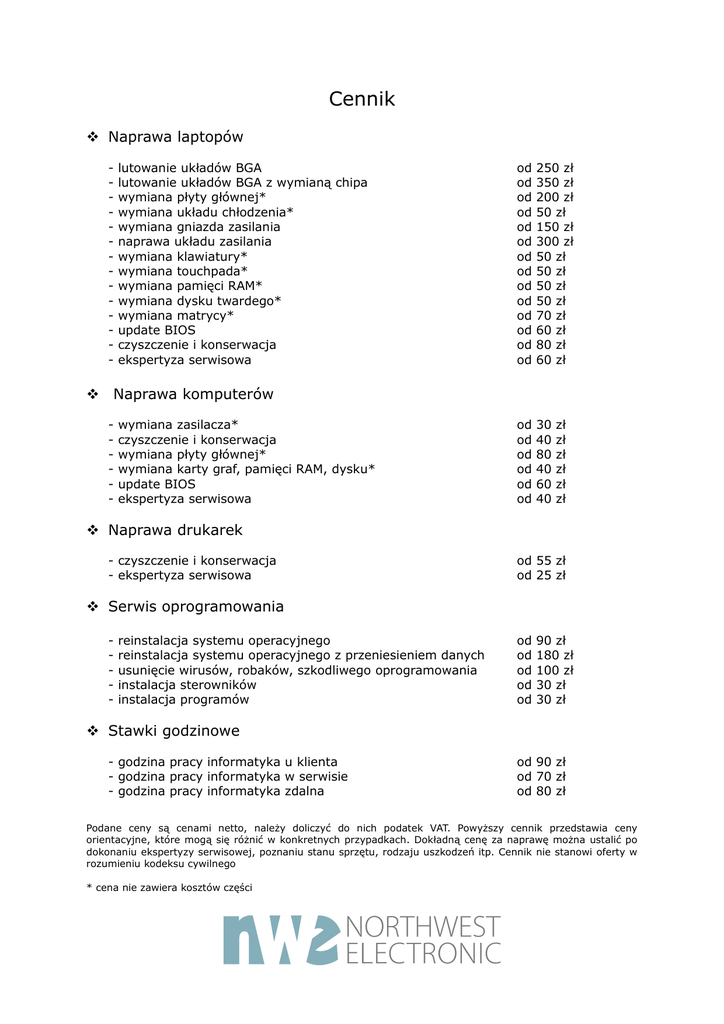 Cennik

❖ Naprawa laptopów

| | |
|---|---|
| - lutowanie układów BGA | od 250 zł |
| - lutowanie układów BGA z wymianą chipa | od 350 zł |
| - wymiana płyty głównej* | od 200 zł |
| - wymiana układu chłodzenia* | od 50 zł |
| - wymiana gniazda zasilania | od 150 zł |
| - naprawa układu zasilania | od 300 zł |
| - wymiana klawiatury* | od 50 zł |
| - wymiana touchpada* | od 50 zł |
| - wymiana pamięci RAM* | od 50 zł |
| - wymiana dysku twardego* | od 50 zł |
| - wymiana matrycy* | od 70 zł |
| - update BIOS | od 60 zł |
| - czyszczenie i konserwacja | od 80 zł |
| - ekspertyza serwisowa | od 60 zł |

❖ Naprawa komputerów

| | |
|---|---|
| - wymiana zasilacza* | od 30 zł |
| - czyszczenie i konserwacja | od 40 zł |
| - wymiana płyty głównej* | od 80 zł |
| - wymiana karty graf, pamięci RAM, dysku* | od 40 zł |
| - update BIOS | od 60 zł |
| - ekspertyza serwisowa | od 40 zł |

❖ Naprawa drukarek

| | |
|---|---|
| - czyszczenie i konserwacja | od 55 zł |
| - ekspertyza serwisowa | od 25 zł |

❖ Serwis oprogramowania

| | |
|---|---|
| - reinstalacja systemu operacyjnego | od 90 zł |
| - reinstalacja systemu operacyjnego z przeniesieniem danych | od 180 zł |
| - usunięcie wirusów, robaków, szkodliwego oprogramowania | od 100 zł |
| - instalacja sterowników | od 30 zł |
| - instalacja programów | od 30 zł |

❖ Stawki godzinowe

| | |
|---|---|
| - godzina pracy informatyka u klienta | od 90 zł |
| - godzina pracy informatyka w serwisie | od 70 zł |
| - godzina pracy informatyka zdalna | od 80 zł |

Podane ceny są cenami netto, należy doliczyć do nich podatek VAT. Powyższy cennik przedstawia ceny orientacyjne, które mogą się różnić w konkretnych przypadkach. Dokładną cenę za naprawę można ustalić po dokonaniu ekspertyzy serwisowej, poznaniu stanu sprzętu, rodzaju uszkodzeń itp. Cennik nie stanowi oferty w rozumieniu kodeksu cywilnego

* cena nie zawiera kosztów części

nwe NORTHWEST ELECTRONIC